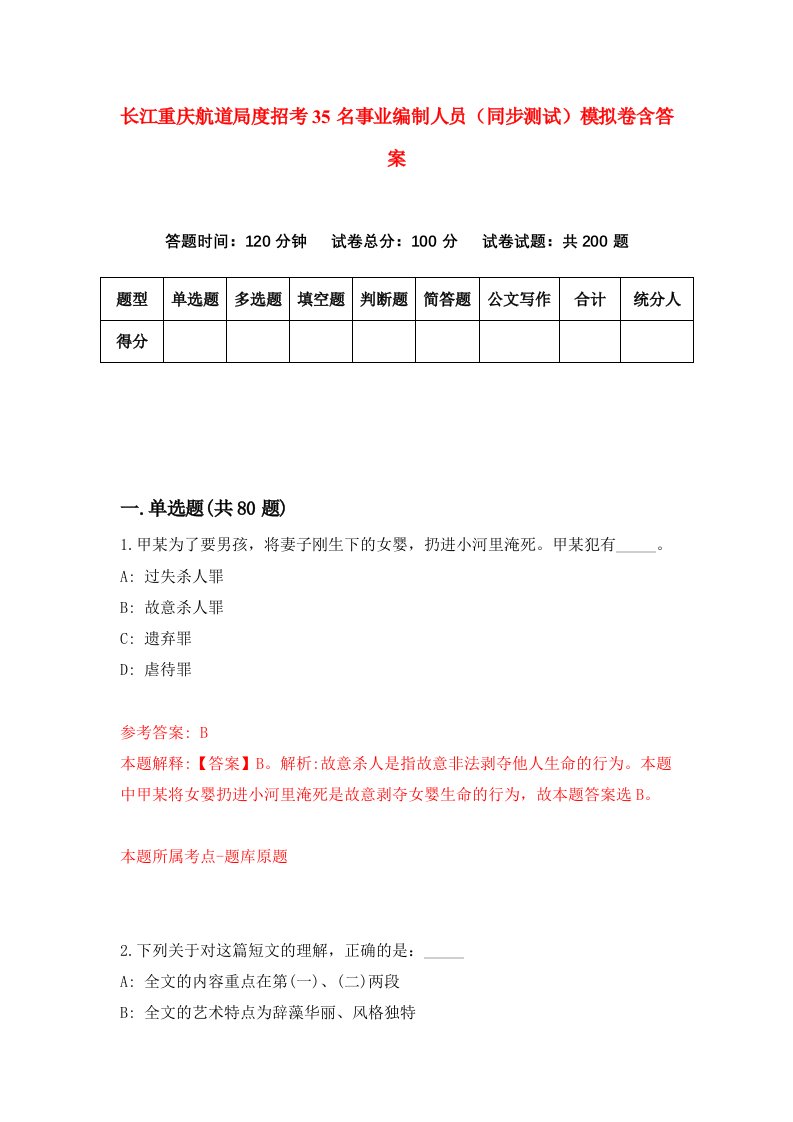 长江重庆航道局度招考35名事业编制人员（同步测试）模拟卷含答案

答题时间：120分钟　试卷总分：100分　试卷试题：共200题

| 题型 | 单选题 | 多选题 | 填空题 | 判断题 | 简答题 | 公文写作 | 合计 | 统分人 |
|---|---|---|---|---|---|---|---|---|
| 得分 | | | | | | | | |

一.单选题(共80题)

1.甲某为了要男孩，将妻子刚生下的女婴，扔进小河里淹死。甲某犯有_____。

A: 过失杀人罪

B: 故意杀人罪

C: 遗弃罪

D: 虐待罪

参考答案: B

本题解释:【答案】B。解析:故意杀人是指故意非法剥夺他人生命的行为。本题中甲某将女婴扔进小河里淹死是故意剥夺女婴生命的行为，故本题答案选B。

本题所属考点-题库原题

2.下列关于对这篇短文的理解，正确的是：_____

A: 全文的内容重点在第(一)、(二)两段

B: 全文的艺术特点为辞藻华丽、风格独特